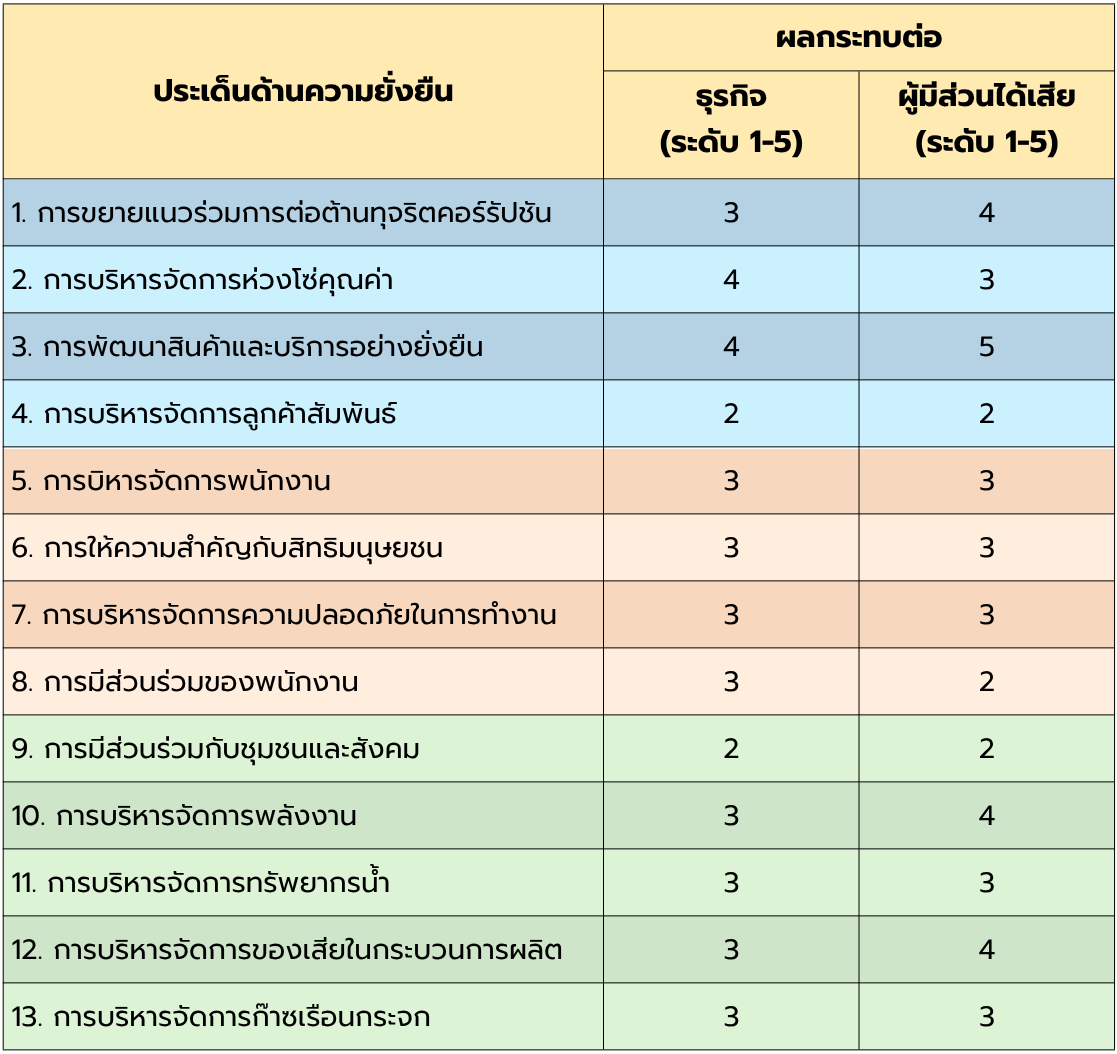 | ประเด็นด้านความยั่งยืน | ผลกระทบต่อ ธุรกิจ (ระดับ 1-5) | ผลกระทบต่อ ผู้มีส่วนได้เสีย (ระดับ 1-5) |
|---|---|---|
| 1. การขยายแนวร่วมการต่อต้านทุจริตคอร์รัปชัน | 3 | 4 |
| 2. การบริหารจัดการห่วงโซ่คุณค่า | 4 | 3 |
| 3. การพัฒนาสินค้าและบริการอย่างยั่งยืน | 4 | 5 |
| 4. การบริหารจัดการลูกค้าสัมพันธ์ | 2 | 2 |
| 5. การบิหารจัดการพนักงาน | 3 | 3 |
| 6. การให้ความสำคัญกับสิทธิมนุษยชน | 3 | 3 |
| 7. การบริหารจัดการความปลอดภัยในการทำงาน | 3 | 3 |
| 8. การมีส่วนร่วมของพนักงาน | 3 | 2 |
| 9. การมีส่วนร่วมกับชุมชนและสังคม | 2 | 2 |
| 10. การบริหารจัดการพลังงาน | 3 | 4 |
| 11. การบริหารจัดการทรัพยากรน้ำ | 3 | 3 |
| 12. การบริหารจัดการของเสียในกระบวนการผลิต | 3 | 4 |
| 13. การบริหารจัดการก๊าซเรือนกระจก | 3 | 3 |